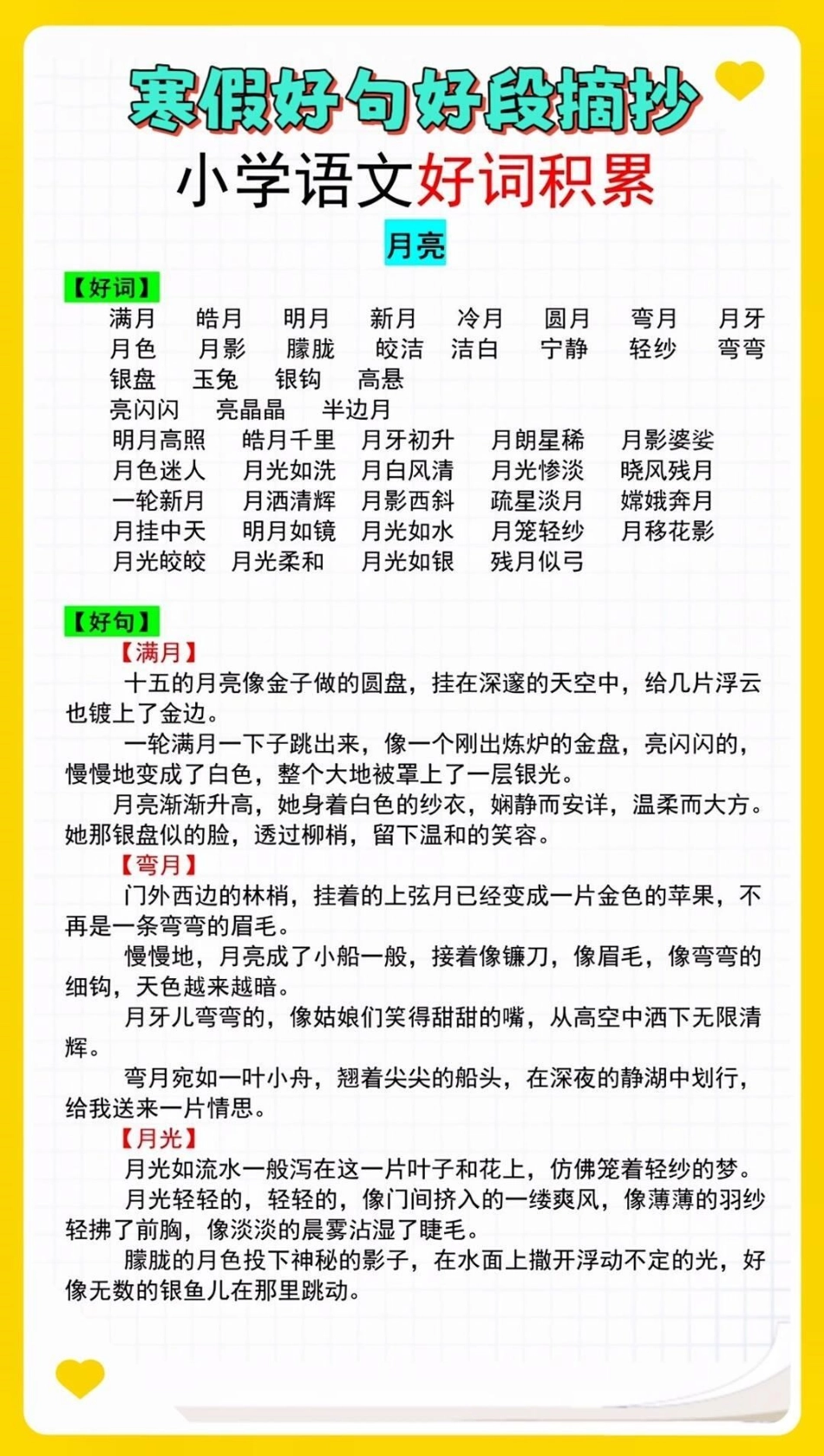 寒假好句好段摘抄

小学语文好词积累

月亮

【好词】

满月 皓月 明月 新月 冷月 圆月 弯月 月牙
月色 月影 朦胧 皎洁 洁白 宁静 轻纱 弯弯
银盘 玉兔 银钩 高悬
亮闪闪 亮晶晶 半边月
明月高照 皓月千里 月牙初升 月朗星稀 月影婆娑
月色迷人 月光如洗 月白风清 月光惨淡 晓风残月
一轮新月 月洒清辉 月影西斜 疏星淡月 嫦娥奔月
月挂中天 明月如镜 月光如水 月笼轻纱 月移花影
月光皎皎 月光柔和 月光如银 残月似弓

【好句】

【满月】

十五的月亮像金子做的圆盘，挂在深邃的天空中，给几片浮云也镀上了金边。

一轮满月一下子跳出来，像一个刚出炼炉的金盘，亮闪闪的，慢慢地变成了白色，整个大地被罩上了一层银光。

月亮渐渐升高，她身着白色的纱衣，娴静而安详，温柔而大方。她那银盘似的脸，透过柳梢，留下温和的笑容。

【弯月】

门外西边的林梢，挂着的上弦月已经变成一片金色的苹果，不再是一条弯弯的眉毛。

慢慢地，月亮成了小船一般，接着像镰刀，像眉毛，像弯弯的细钩，天色越来越暗。

月牙儿弯弯的，像姑娘们笑得甜甜的嘴，从高空中洒下无限清辉。

弯月宛如一叶小舟，翘着尖尖的船头，在深夜的静湖中划行，给我送来一片情思。

【月光】

月光如流水一般泻在这一片叶子和花上，仿佛笼着轻纱的梦。

月光轻轻的，轻轻的，像门间挤入的一缕爽风，像薄薄的羽纱轻拂了前胸，像淡淡的晨雾沾湿了睫毛。

朦胧的月色投下神秘的影子，在水面上撒开浮动不定的光，好像无数的银鱼儿在那里跳动。